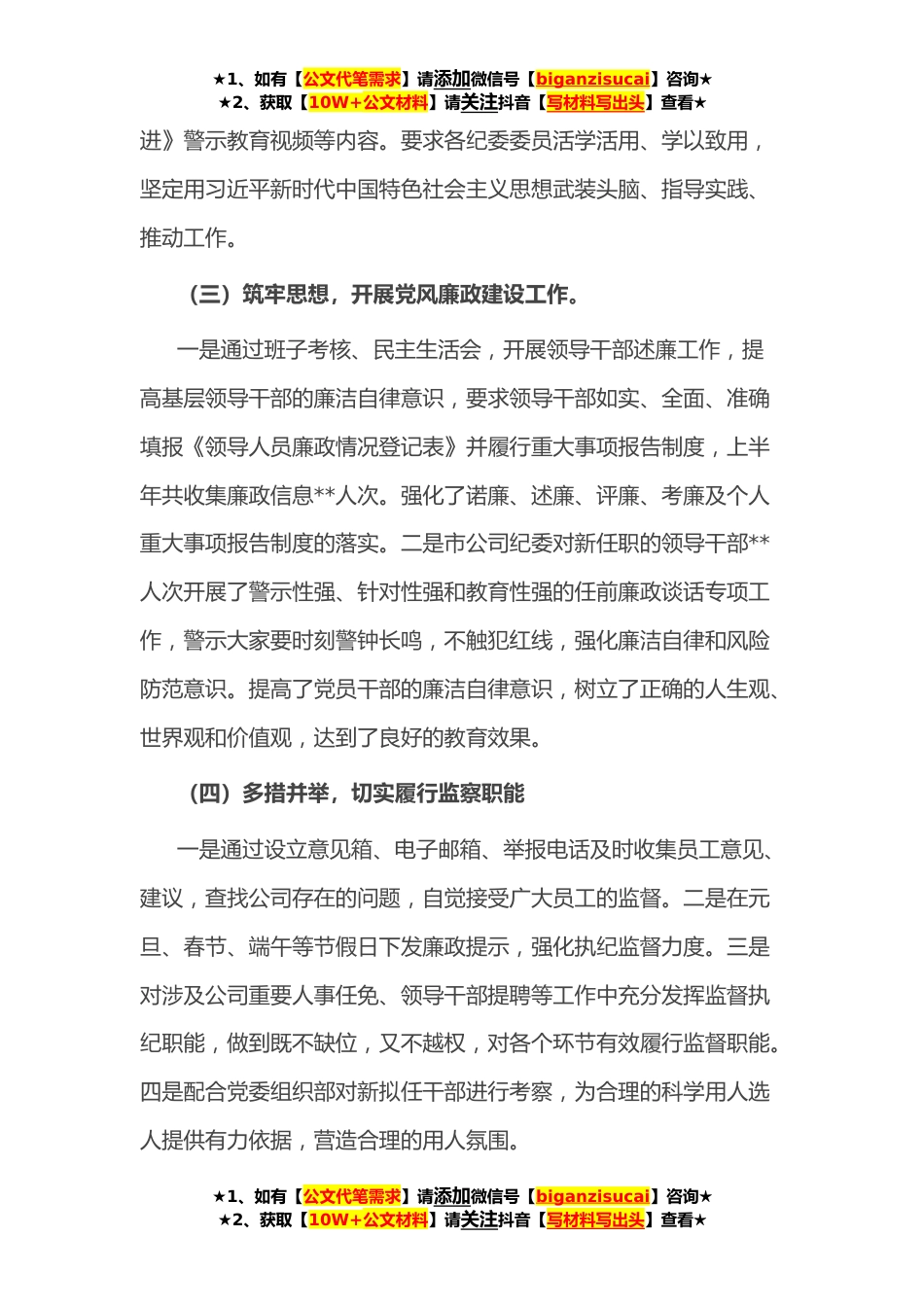 ★1、如有【公文代笔需求】请添加微信号【biganzisucai】咨询★
★2、获取【10W+公文材料】请关注抖音【写材料写出头】查看★

进》警示教育视频等内容。要求各纪委委员活学活用、学以致用，坚定用习近平新时代中国特色社会主义思想武装头脑、指导实践、推动工作。

（三）筑牢思想，开展党风廉政建设工作。

一是通过班子考核、民主生活会，开展领导干部述廉工作，提高基层领导干部的廉洁自律意识，要求领导干部如实、全面、准确填报《领导人员廉政情况登记表》并履行重大事项报告制度，上半年共收集廉政信息**人次。强化了诺廉、述廉、评廉、考廉及个人重大事项报告制度的落实。二是市公司纪委对新任职的领导干部**人次开展了警示性强、针对性强和教育性强的任前廉政谈话专项工作，警示大家要时刻警钟长鸣，不触犯红线，强化廉洁自律和风险防范意识。提高了党员干部的廉洁自律意识，树立了正确的人生观、世界观和价值观，达到了良好的教育效果。

（四）多措并举，切实履行监察职能

一是通过设立意见箱、电子邮箱、举报电话及时收集员工意见、建议，查找公司存在的问题，自觉接受广大员工的监督。二是在元旦、春节、端午等节假日下发廉政提示，强化执纪监督力度。三是对涉及公司重要人事任免、领导干部提聘等工作中充分发挥监督执纪职能，做到既不缺位，又不越权，对各个环节有效履行监督职能。四是配合党委组织部对新拟任干部进行考察，为合理的科学用人选人提供有力依据，营造合理的用人氛围。

★1、如有【公文代笔需求】请添加微信号【biganzisucai】咨询★
★2、获取【10W+公文材料】请关注抖音【写材料写出头】查看★